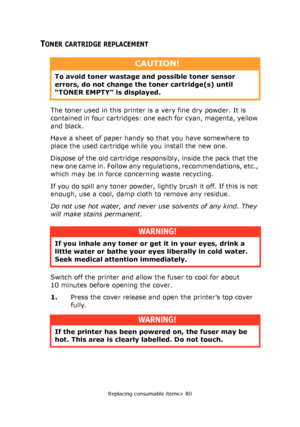 TONER CARTRIDGE REPLACEMENT

CAUTION!

To avoid toner wastage and possible toner sensor errors, do not change the toner cartridge(s) until "TONER EMPTY" is displayed.

The toner used in this printer is a very fine dry powder. It is contained in four cartridges: one each for cyan, magenta, yellow and black.

Have a sheet of paper handy so that you have somewhere to place the used cartridge while you install the new one.

Dispose of the old cartridge responsibly, inside the pack that the new one came in. Follow any regulations, recommendations, etc., which may be in force concerning waste recycling.

If you do spill any toner powder, lightly brush it off. If this is not enough, use a cool, damp cloth to remove any residue.

Do not use hot water, and never use solvents of any kind. They will make stains permanent.

WARNING!

If you inhale any toner or get it in your eyes, drink a little water or bathe your eyes liberally in cold water. Seek medical attention immediately.

Switch off the printer and allow the fuser to cool for about 10 minutes before opening the cover.

1. Press the cover release and open the printer's top cover fully.

WARNING!

If the printer has been powered on, the fuser may be hot. This area is clearly labelled. Do not touch.

Replacing consumable items> 80